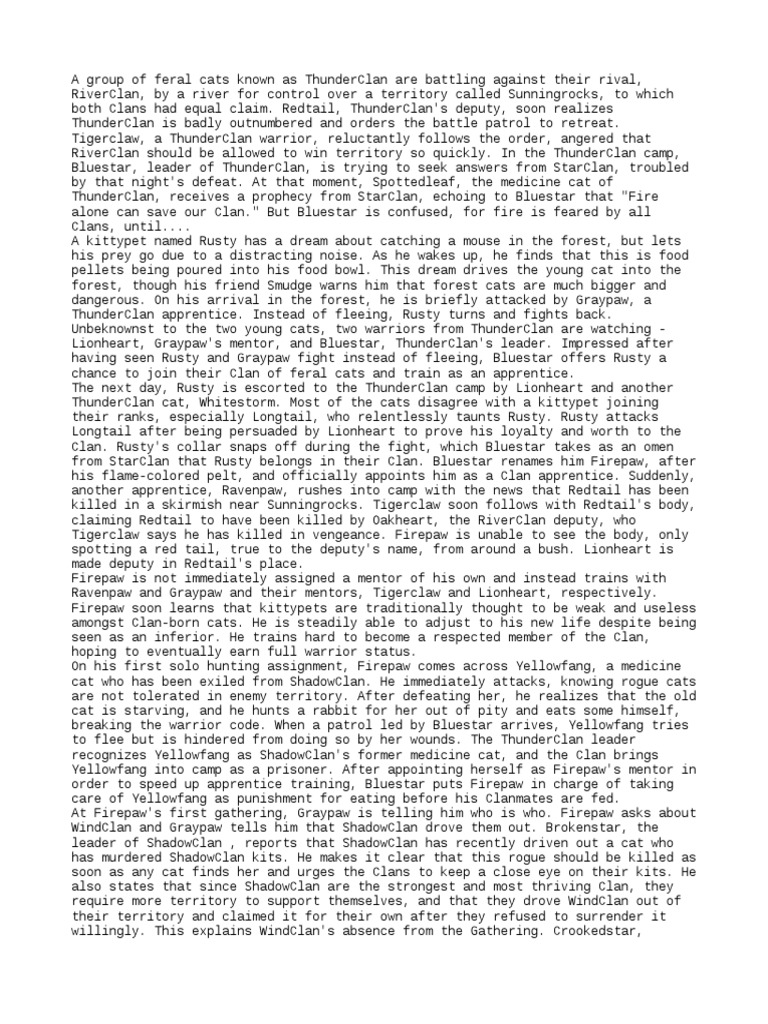 A group of feral cats known as ThunderClan are battling against their rival, RiverClan, by a river for control over a territory called Sunningrocks, to which both Clans had equal claim. Redtail, ThunderClan's deputy, soon realizes ThunderClan is badly outnumbered and orders the battle patrol to retreat. Tigerclaw, a ThunderClan warrior, reluctantly follows the order, angered that RiverClan should be allowed to win territory so quickly. In the ThunderClan camp, Bluestar, leader of ThunderClan, is trying to seek answers from StarClan, troubled by that night's defeat. At that moment, Spottedleaf, the medicine cat of ThunderClan, receives a prophecy from StarClan, echoing to Bluestar that "Fire alone can save our Clan." But Bluestar is confused, for fire is feared by all Clans, until....
A kittypet named Rusty has a dream about catching a mouse in the forest, but lets his prey go due to a distracting noise. As he wakes up, he finds that this is food pellets being poured into his food bowl. This dream drives the young cat into the forest, though his friend Smudge warns him that forest cats are much bigger and dangerous. On his arrival in the forest, he is briefly attacked by Graypaw, a ThunderClan apprentice. Instead of fleeing, Rusty turns and fights back. Unbeknownst to the two young cats, two warriors from ThunderClan are watching - Lionheart, Graypaw's mentor, and Bluestar, ThunderClan's leader. Impressed after having seen Rusty and Graypaw fight instead of fleeing, Bluestar offers Rusty a chance to join their Clan of feral cats and train as an apprentice.
The next day, Rusty is escorted to the ThunderClan camp by Lionheart and another ThunderClan cat, Whitestorm. Most of the cats disagree with a kittypet joining their ranks, especially Longtail, who relentlessly taunts Rusty. Rusty attacks Longtail after being persuaded by Lionheart to prove his loyalty and worth to the Clan. Rusty's collar snaps off during the fight, which Bluestar takes as an omen from StarClan that Rusty belongs in their Clan. Bluestar renames him Firepaw, after his flame-colored pelt, and officially appoints him as a Clan apprentice. Suddenly, another apprentice, Ravenpaw, rushes into camp with the news that Redtail has been killed in a skirmish near Sunningrocks. Tigerclaw soon follows with Redtail's body, claiming Redtail to have been killed by Oakheart, the RiverClan deputy, who Tigerclaw says he has killed in vengeance. Firepaw is unable to see the body, only spotting a red tail, true to the deputy's name, from around a bush. Lionheart is made deputy in Redtail's place.
Firepaw is not immediately assigned a mentor of his own and instead trains with Ravenpaw and Graypaw and their mentors, Tigerclaw and Lionheart, respectively. Firepaw soon learns that kittypets are traditionally thought to be weak and useless amongst Clan-born cats. He is steadily able to adjust to his new life despite being seen as an inferior. He trains hard to become a respected member of the Clan, hoping to eventually earn full warrior status.
On his first solo hunting assignment, Firepaw comes across Yellowfang, a medicine cat who has been exiled from ShadowClan. He immediately attacks, knowing rogue cats are not tolerated in enemy territory. After defeating her, he realizes that the old cat is starving, and he hunts a rabbit for her out of pity and eats some himself, breaking the warrior code. When a patrol led by Bluestar arrives, Yellowfang tries to flee but is hindered from doing so by her wounds. The ThunderClan leader recognizes Yellowfang as ShadowClan's former medicine cat, and the Clan brings Yellowfang into camp as a prisoner. After appointing herself as Firepaw's mentor in order to speed up apprentice training, Bluestar puts Firepaw in charge of taking care of Yellowfang as punishment for eating before his Clanmates are fed.
At Firepaw's first gathering, Graypaw is telling him who is who. Firepaw asks about WindClan and Graypaw tells him that ShadowClan drove them out. Brokenstar, the leader of ShadowClan , reports that ShadowClan has recently driven out a cat who has murdered ShadowClan kits. He makes it clear that this rogue should be killed as soon as any cat finds her and urges the Clans to keep a close eye on their kits. He also states that since ShadowClan are the strongest and most thriving Clan, they require more territory to support themselves, and that they drove WindClan out of their territory and claimed it for their own after they refused to surrender it willingly. This explains WindClan's absence from the Gathering. Crookedstar,